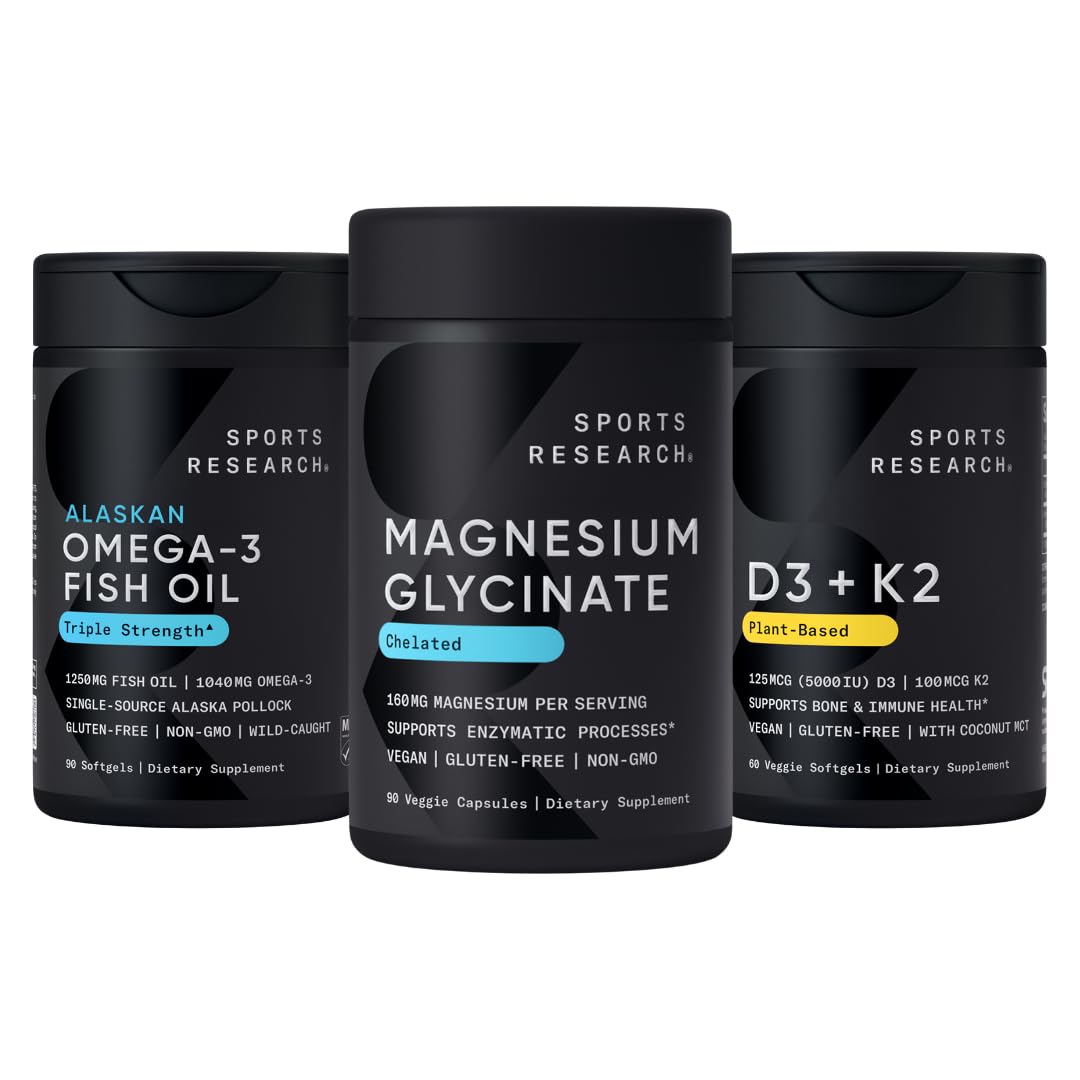 SPORTS RESEARCH®

ALASKAN
OMEGA-3
FISH OIL

Triple Strength▲

1250MG FISH OIL | 1040MG OMEGA-3
SINGLE-SOURCE ALASKA POLLOCK
GLUTEN-FREE | NON-GMO | WILD-CAUGHT

90 Softgels | Dietary Supplement

SPORTS RESEARCH®

MAGNESIUM
GLYCINATE

Chelated

160MG MAGNESIUM PER SERVING
SUPPORTS ENZYMATIC PROCESSES*
VEGAN | GLUTEN-FREE | NON-GMO

90 Veggie Capsules | Dietary Supplement

SPORTS RESEARCH®

D3 + K2

Plant-Based

125MCG (5000IU) D3 | 100MCG K2
SUPPORTS BONE & IMMUNE HEALTH*
VEGAN | GLUTEN-FREE | WITH COCONUT MCT

60 Veggie Softgels | Dietary Supplement